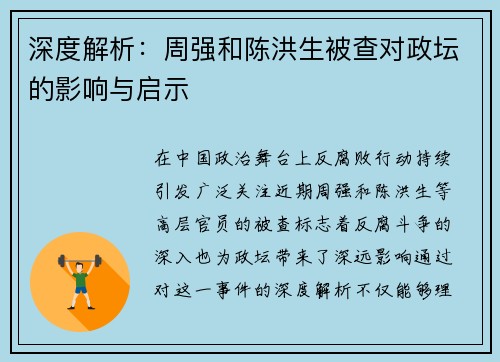 深度解析：周强和陈洪生被查对政坛的影响与启示

在中国政治舞台上反腐败行动持续引发广泛关注近期周强和陈洪生等高层官员的被查标志着反腐斗争的深入也为政坛带来了深远影响通过对这一事件的深度解析不仅能够理